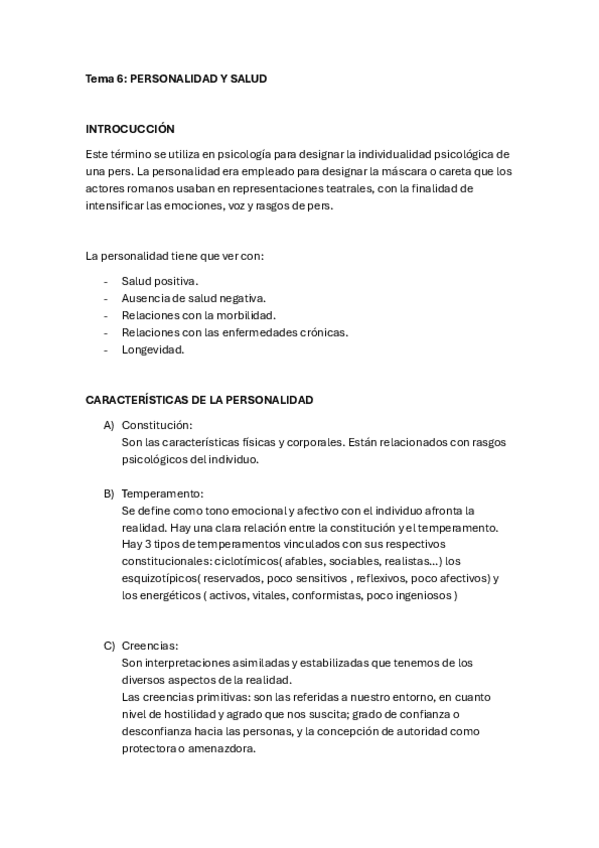 Tema 6: PERSONALIDAD Y SALUD

INTROCUCCIÓN

Este término se utiliza en psicología para designar la individualidad psicológica de una pers. La personalidad era empleado para designar la máscara o careta que los actores romanos usaban en representaciones teatrales, con la finalidad de intensificar las emociones, voz y rasgos de pers.

La personalidad tiene que ver con:

- Salud positiva.
- Ausencia de salud negativa.
- Relaciones con la morbilidad.
- Relaciones con las enfermedades crónicas.
- Longevidad.

CARACTERÍSTICAS DE LA PERSONALIDAD

A) Constitución:
Son las características físicas y corporales. Están relacionados con rasgos psicológicos del individuo.

B) Temperamento:
Se define como tono emocional y afectivo con el individuo afronta la realidad. Hay una clara relación entre la constitución y el temperamento. Hay 3 tipos de temperamentos vinculados con sus respectivos constitucionales: ciclotímicos( afables, sociables, realistas...) los esquizotípicos( reservados, poco sensitivos , reflexivos, poco afectivos) y los energéticos ( activos, vitales, conformistas, poco ingeniosos )

C) Creencias:
Son interpretaciones asimiladas y estabilizadas que tenemos de los diversos aspectos de la realidad.
Las creencias primitivas: son las referidas a nuestro entorno, en cuanto nivel de hostilidad y agrado que nos suscita; grado de confianza o desconfianza hacia las personas, y la concepción de autoridad como protectora o amenazdora.